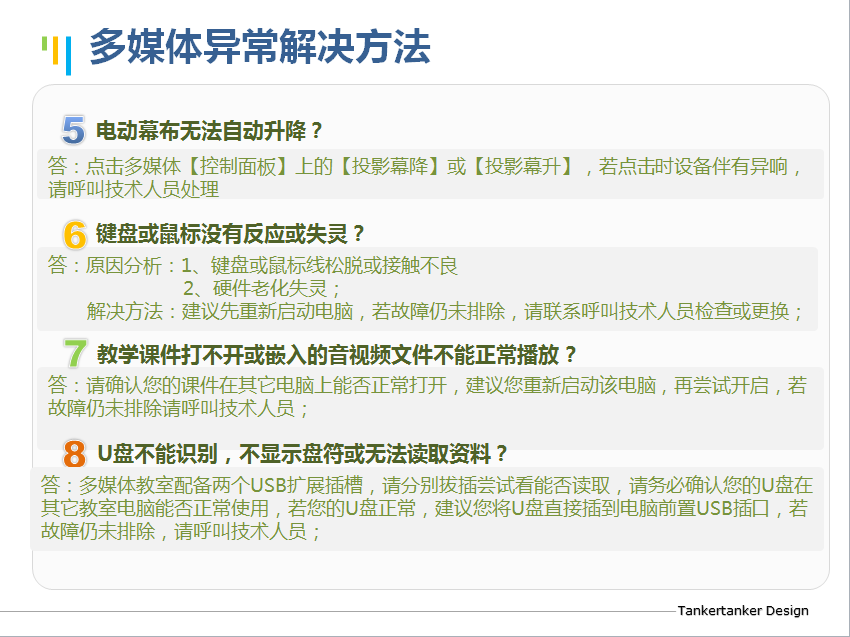 多媒体异常解决方法

5 电动幕布无法自动升降？

答：点击多媒体【控制面板】上的【投影幕降】或【投影幕升】，若点击时设备伴有异响，请呼叫技术人员处理

6 键盘或鼠标没有反应或失灵？

答：原因分析：1、键盘或鼠标线松脱或接触不良
2、硬件老化失灵；
解决方法：建议先重新启动电脑，若故障仍未排除，请联系呼叫技术人员检查或更换；

7 教学课件打不开或嵌入的音视频文件不能正常播放？

答：请确认您的课件在其它电脑上能否正常打开，建议您重新启动该电脑，再尝试开启，若故障仍未排除请呼叫技术人员；

8 U盘不能识别，不显示盘符或无法读取资料？

答：多媒体教室配备两个USB扩展插槽，请分别拔插尝试看能否读取，请务必确认您的U盘在其它教室电脑能否正常使用，若您的U盘正常，建议您将U盘直接插到电脑前置USB插口，若故障仍未排除，请呼叫技术人员；

Tankertanker Design